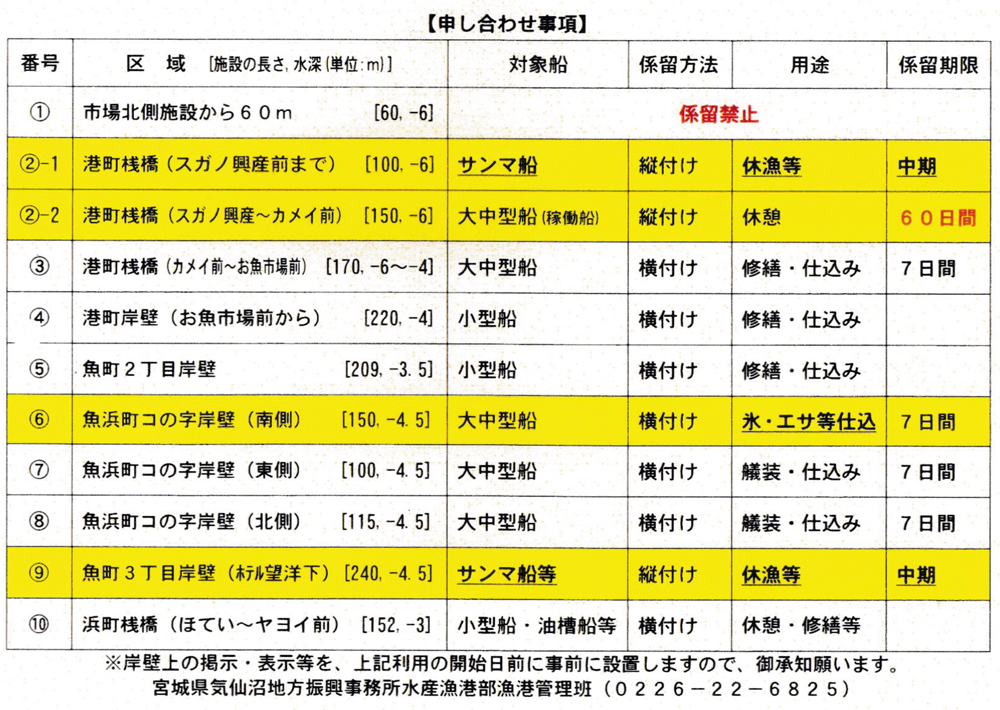 【申し合わせ事項】

| 番号 | 区　域　[施設の長さ, 水深(単位:m)] | 対象船 | 係留方法 | 用途 | 係留期限 |
|---|---|---|---|---|---|
| ① | 市場北側施設から６０ｍ　[60, -6] | 係留禁止 | | | |
| ②-1 | 港町桟橋（スガノ興産前まで）　[100, -6] | サンマ船 | 縦付け | 休漁等 | 中期 |
| ②-2 | 港町桟橋（スガノ興産～カメイ前）　[150, -6] | 大中型船(稼働船) | 縦付け | 休憩 | ６０日間 |
| ③ | 港町桟橋（カメイ前～お魚市場前）　[170, -6～-4] | 大中型船 | 横付け | 修繕・仕込み | ７日間 |
| ④ | 港町岸壁（お魚市場前から）　[220, -4] | 小型船 | 横付け | 修繕・仕込み | |
| ⑤ | 魚町２丁目岸壁　[209, -3.5] | 小型船 | 横付け | 修繕・仕込み | |
| ⑥ | 魚浜町コの字岸壁（南側）　[150, -4.5] | 大中型船 | 横付け | 氷・エサ等仕込 | ７日間 |
| ⑦ | 魚浜町コの字岸壁（東側）　[100, -4.5] | 大中型船 | 横付け | 艤装・仕込み | ７日間 |
| ⑧ | 魚浜町コの字岸壁（北側）　[115, -4.5] | 大中型船 | 横付け | 艤装・仕込み | ７日間 |
| ⑨ | 魚町３丁目岸壁（ホテル望洋下）　[240, -4.5] | サンマ船等 | 縦付け | 休漁等 | 中期 |
| ⑩ | 浜町桟橋（ほてい～ヤヨイ前）　[152, -3] | 小型船・油槽船等 | 横付け | 休憩・修繕等 | |

※岸壁上の掲示・表示等を、上記利用の開始日前に事前に設置しますので、御承知願います。
宮城県気仙沼地方振興事務所水産漁港部漁港管理班（０２２６－２２－６８２５）